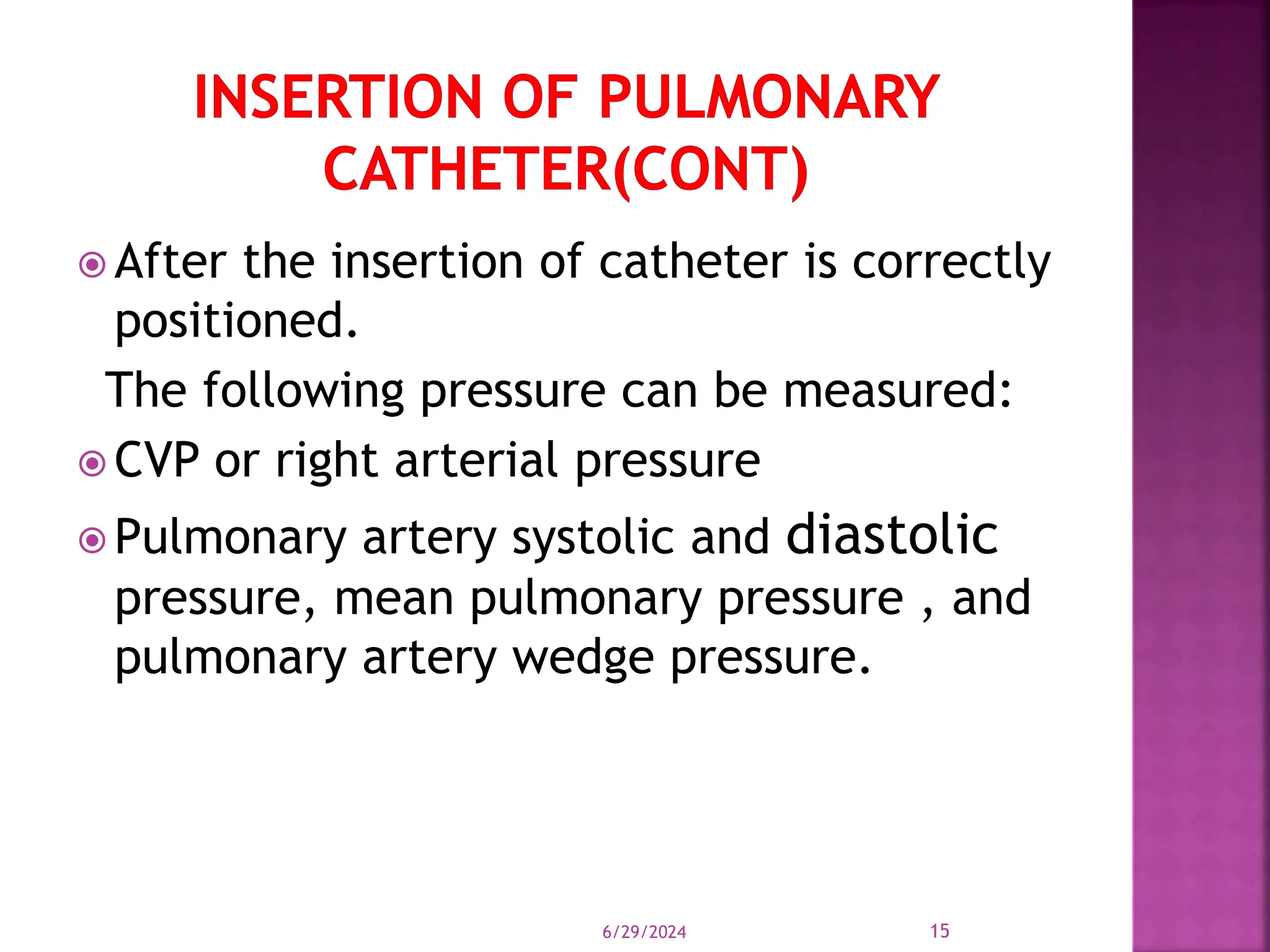 INSERTION OF PULMONARY CATHETER(CONT)

After the insertion of catheter is correctly positioned.

The following pressure can be measured:

CVP or right arterial pressure

Pulmonary artery systolic and diastolic pressure, mean pulmonary pressure , and pulmonary artery wedge pressure.

6/29/2024

15